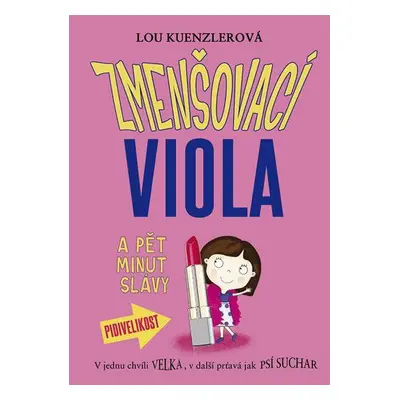 LOU KUENZLEROVÁ

ZMENŠOVACÍ
VIOLA

A PĚT MINUT SLÁVY

PIDIVELIKOST

V jednu chvíli VELKA, v další prťavá jak PSÍ SUCHAR